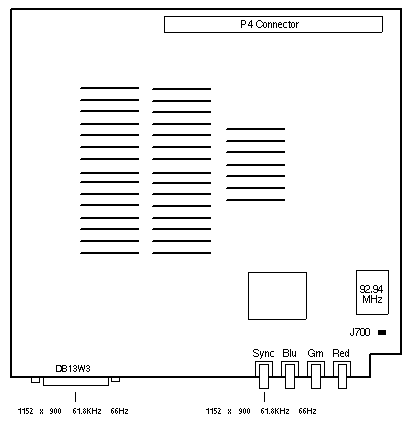 P4 Connector

92.94 MHz

J700

Sync Blu Grn Red

DB13W3

1152 x 900 61.8KHz 66Hz

1152 x 900 61.8KHz 66Hz